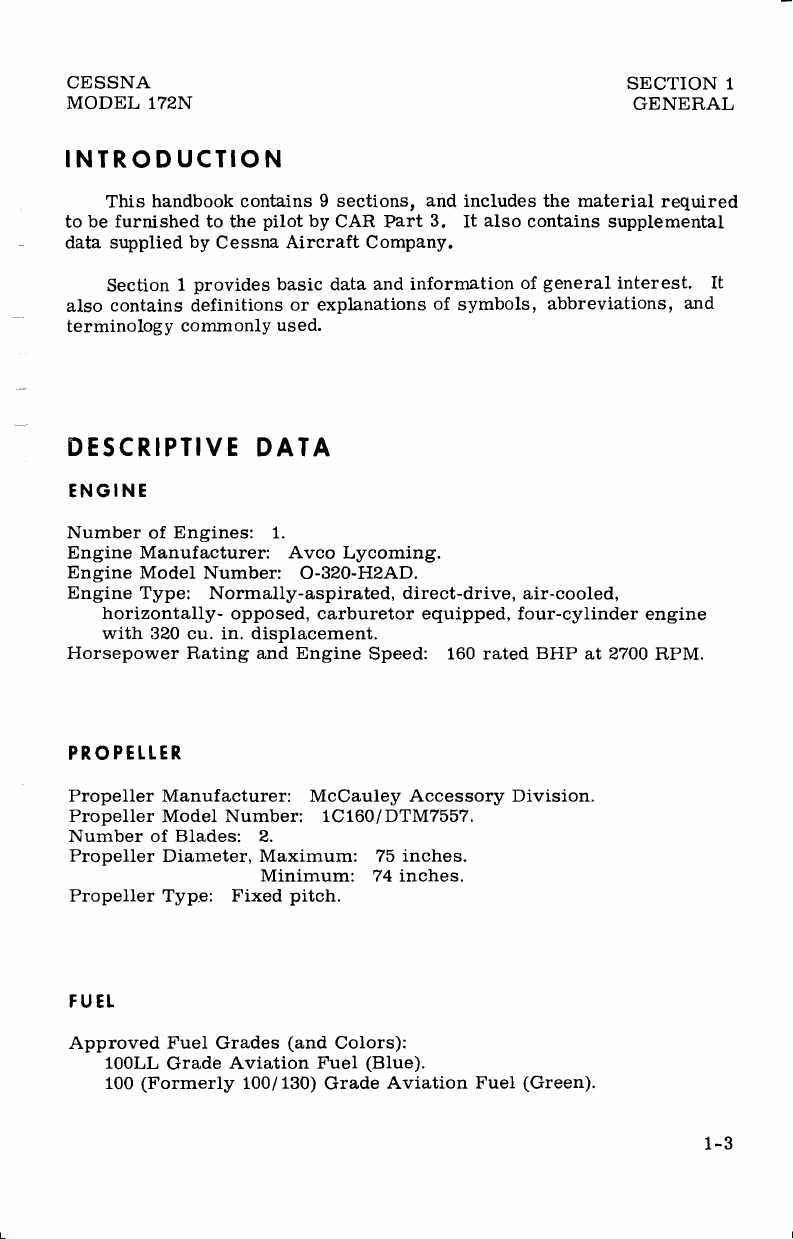 CESSNA
MODEL 172N

SECTION 1
GENERAL

INTRODUCTION

This handbook contains 9 sections, and includes the material required to be furnished to the pilot by CAR Part 3. It also contains supplemental data supplied by Cessna Aircraft Company.

Section 1 provides basic data and information of general interest. It also contains definitions or explanations of symbols, abbreviations, and terminology commonly used.

DESCRIPTIVE DATA

ENGINE

Number of Engines: 1.
Engine Manufacturer: Avco Lycoming.
Engine Model Number: O-320-H2AD.
Engine Type: Normally-aspirated, direct-drive, air-cooled, horizontally- opposed, carburetor equipped, four-cylinder engine with 320 cu. in. displacement.
Horsepower Rating and Engine Speed: 160 rated BHP at 2700 RPM.

PROPELLER

Propeller Manufacturer: McCauley Accessory Division.
Propeller Model Number: 1C160/DTM7557.
Number of Blades: 2.
Propeller Diameter, Maximum: 75 inches.
Minimum: 74 inches.
Propeller Type: Fixed pitch.

FUEL

Approved Fuel Grades (and Colors):
100LL Grade Aviation Fuel (Blue).
100 (Formerly 100/130) Grade Aviation Fuel (Green).

1-3